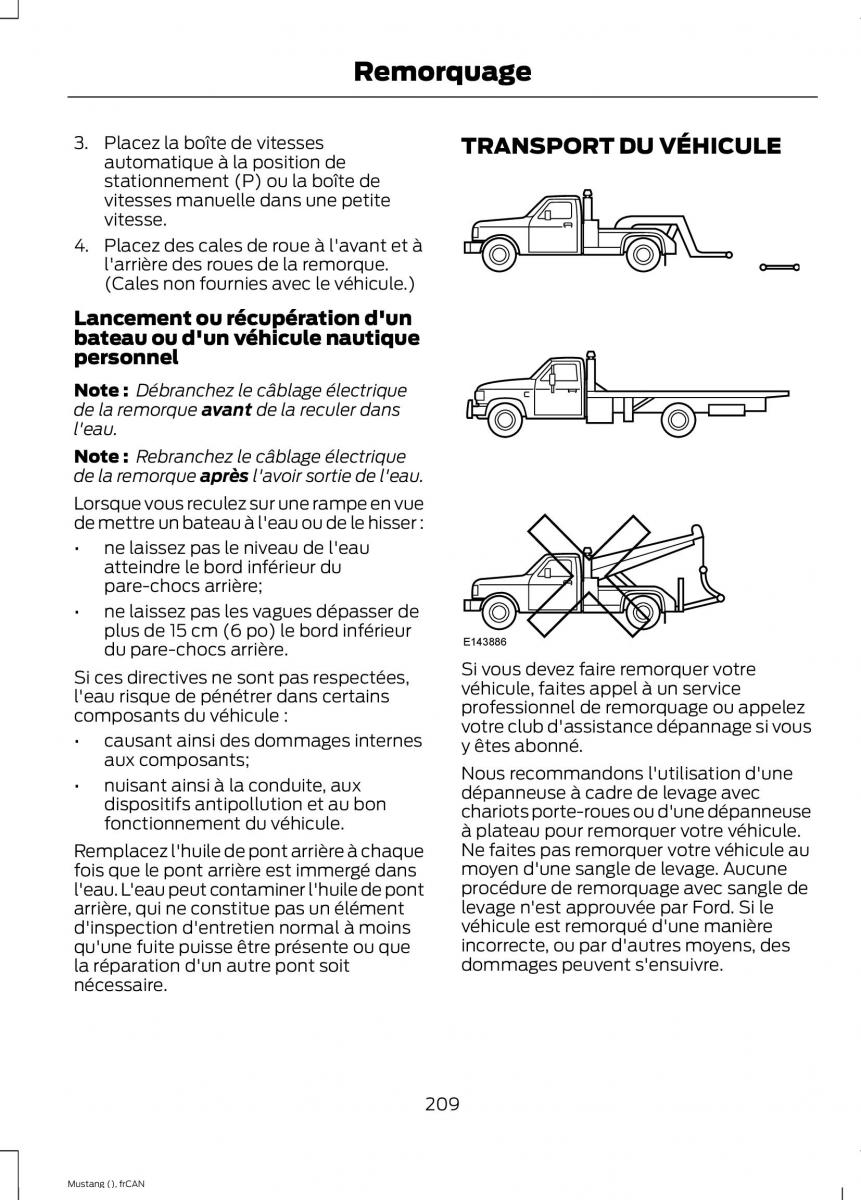 Remorquage

3. Placez la boîte de vitesses automatique à la position de stationnement (P) ou la boîte de vitesses manuelle dans une petite vitesse.

4. Placez des cales de roue à l'avant et à l'arrière des roues de la remorque. (Cales non fournies avec le véhicule.)

Lancement ou récupération d'un bateau ou d'un véhicule nautique personnel

Note : Débranchez le câblage électrique de la remorque avant de la reculer dans l'eau.

Note : Rebranchez le câblage électrique de la remorque après l'avoir sortie de l'eau.

Lorsque vous reculez sur une rampe en vue de mettre un bateau à l'eau ou de le hisser :

• ne laissez pas le niveau de l'eau atteindre le bord inférieur du pare-chocs arrière;

• ne laissez pas les vagues dépasser de plus de 15 cm (6 po) le bord inférieur du pare-chocs arrière.

Si ces directives ne sont pas respectées, l'eau risque de pénétrer dans certains composants du véhicule :

• causant ainsi des dommages internes aux composants;

• nuisant ainsi à la conduite, aux dispositifs antipollution et au bon fonctionnement du véhicule.

Remplacez l'huile de pont arrière à chaque fois que le pont arrière est immergé dans l'eau. L'eau peut contaminer l'huile de pont arrière, qui ne constitue pas un élément d'inspection d'entretien normal à moins qu'une fuite puisse être présente ou que la réparation d'un autre pont soit nécessaire.

TRANSPORT DU VÉHICULE

E143886

Si vous devez faire remorquer votre véhicule, faites appel à un service professionnel de remorquage ou appelez votre club d'assistance dépannage si vous y êtes abonné.

Nous recommandons l'utilisation d'une dépanneuse à cadre de levage avec chariots porte-roues ou d'une dépanneuse à plateau pour remorquer votre véhicule. Ne faites pas remorquer votre véhicule au moyen d'une sangle de levage. Aucune procédure de remorquage avec sangle de levage n'est approuvée par Ford. Si le véhicule est remorqué d'une manière incorrecte, ou par d'autres moyens, des dommages peuvent s'ensuivre.

209

Mustang (), frCAN